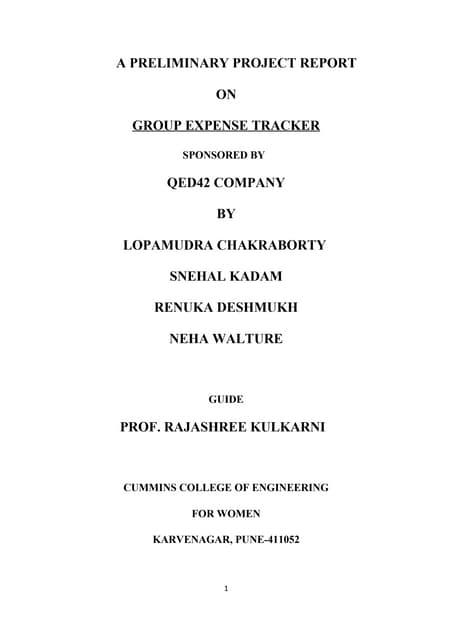 A PRELIMINARY PROJECT REPORT

ON

GROUP EXPENSE TRACKER

SPONSORED BY

QED42 COMPANY

BY

LOPAMUDRA CHAKRABORTY

SNEHAL KADAM

RENUKA DESHMUKH

NEHA WALTURE

GUIDE

PROF. RAJASHREE KULKARNI

CUMMINS COLLEGE OF ENGINEERING

FOR WOMEN

KARVENAGAR, PUNE-411052

1